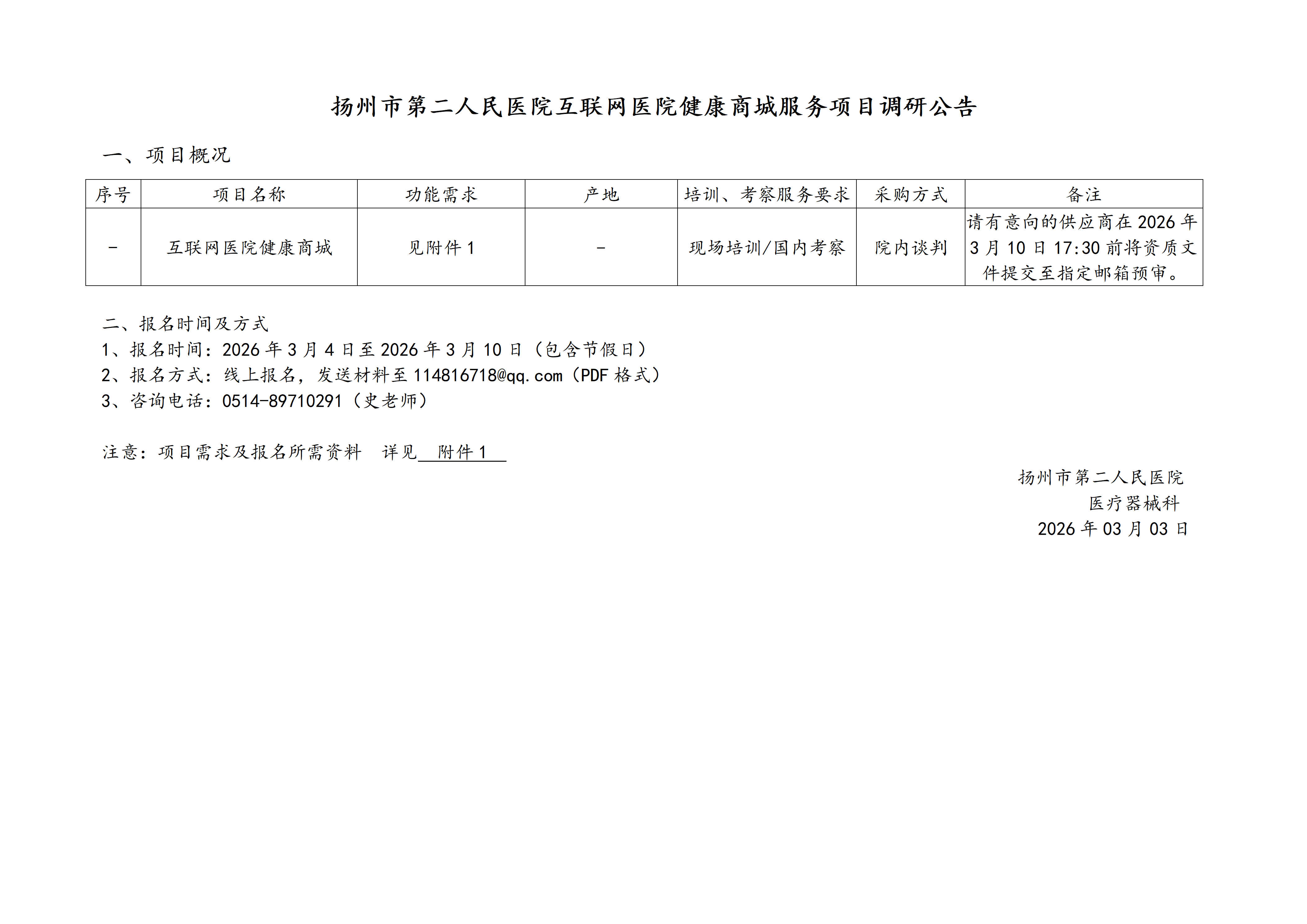 扬州市第二人民医院互联网医院健康商城服务项目调研公告

一、项目概况

| 序号 | 项目名称 | 功能需求 | 产地 | 培训、考察服务要求 | 采购方式 | 备注 |
|---|---|---|---|---|---|---|
| - | 互联网医院健康商城 | 见附件 1 | - | 现场培训/国内考察 | 院内谈判 | 请有意向的供应商在 2026 年 3 月 10 日 17:30 前将资质文件提交至指定邮箱预审。 |

二、报名时间及方式
1、报名时间：2026 年 3 月 4 日至 2026 年 3 月 10 日（包含节假日）
2、报名方式：线上报名，发送材料至 114816718@qq.com（PDF 格式）
3、咨询电话：0514-89710291（史老师）

注意：项目需求及报名所需资料 详见 附件 1

扬州市第二人民医院
医疗器械科
2026 年 03 月 03 日